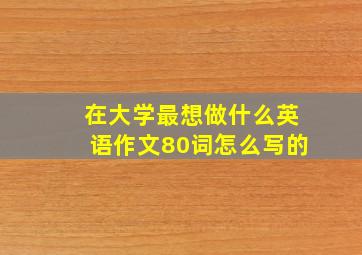 在大学最想做什么英语作文80词怎么写的